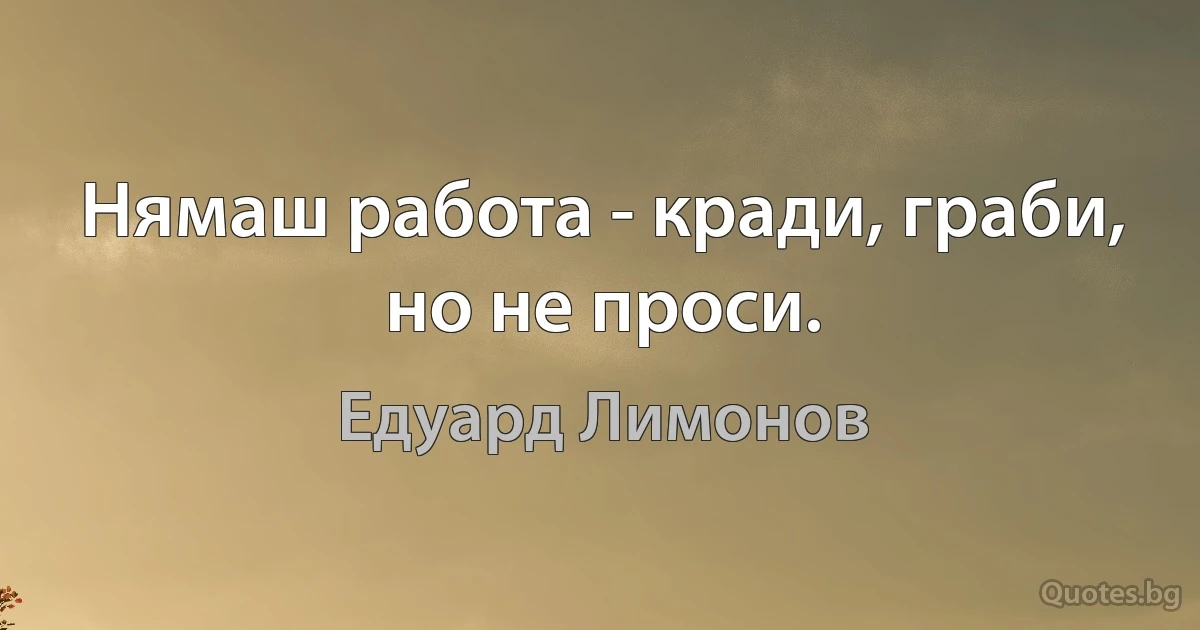 Нямаш работа - кради, граби, но не проси.

Едуард Лимонов

Quotes.bg